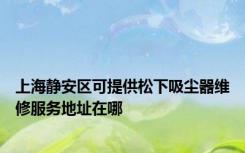 上海静安区可提供松下吸尘器维修服务地址在哪